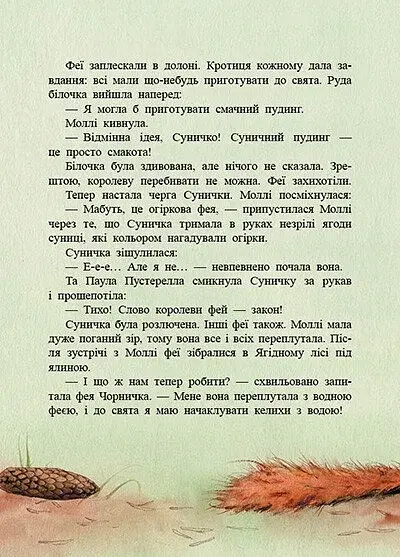 Феї заплескали в долоні. Кротиця кожному дала завдання: всі мали що-небудь приготувати до свята. Руда білочка вийшла наперед:

— Я могла б приготувати смачний пудинг.

Моллі кивнула.

— Відмінна ідея, Суничко! Суничний пудинг — це просто смакота!

Білочка була здивована, але нічого не сказала. Зрештою, королеву перебивати не можна. Феї захихотіли.

Тепер настала черга Сунички. Моллі посміхнулася:

— Мабуть, це огіркова фея, — припустилася Моллі через те, що Суничка тримала в руках незрілі ягоди суниці, які кольором нагадували огірки.

Суничка зіщулилася:

— Е-е-е... Але я не... — невпевнено почала вона.

Та Паула Пустерелла смикнула Суничку за рукав і прошепотіла:

— Тихо! Слово королеви фей — закон!

Суничка була розлючена. Інші феї також. Моллі мала дуже поганий зір, тому вона все і всіх переплутала. Після зустрічі з Моллі феї зібралися в Ягідному лісі під ялиною.

— І що ж нам тепер робити? — схвильовано запитала фея Чорничка. — Мене вона переплутала з водною феєю, і до свята я маю начаклувати келихи з водою!